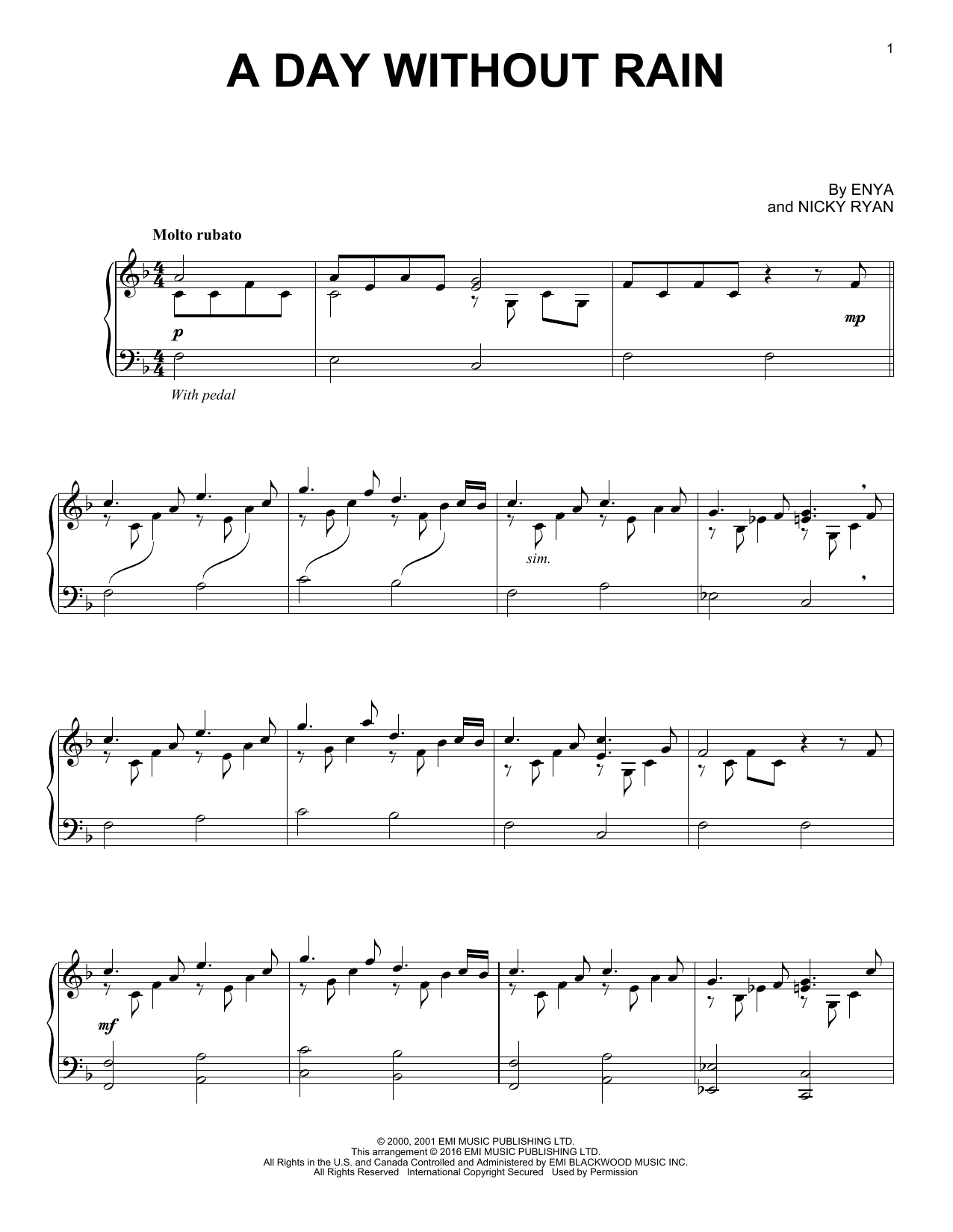 1

A DAY WITHOUT RAIN

By ENYA
and NICKY RYAN

Molto rubato

p

mp

With pedal

sim.

mf

© 2000, 2001 EMI MUSIC PUBLISHING LTD.
This arrangement © 2016 EMI MUSIC PUBLISHING LTD.
All Rights in the U.S. and Canada Controlled and Administered by EMI BLACKWOOD MUSIC INC.
All Rights Reserved International Copyright Secured Used by Permission